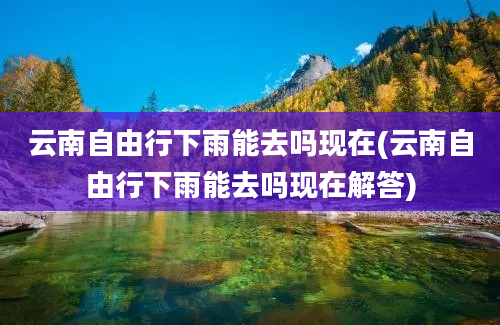 云南自由行下雨能去吗现在(云南自由行下雨能去吗现在解答)